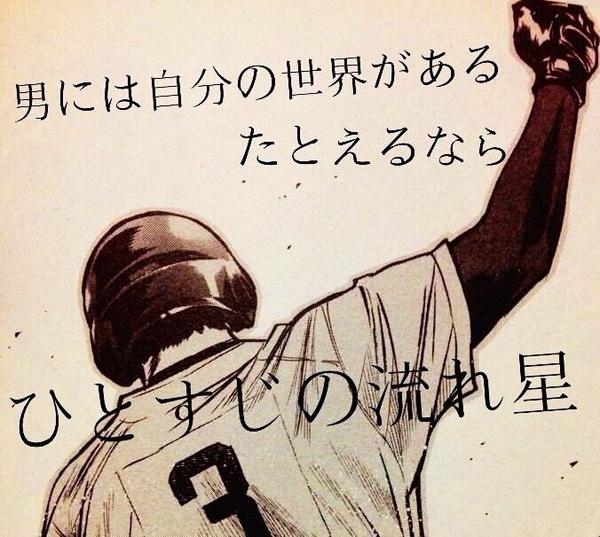 男には自分の世界がある
たとえるなら

ひとすじの流れ星

3